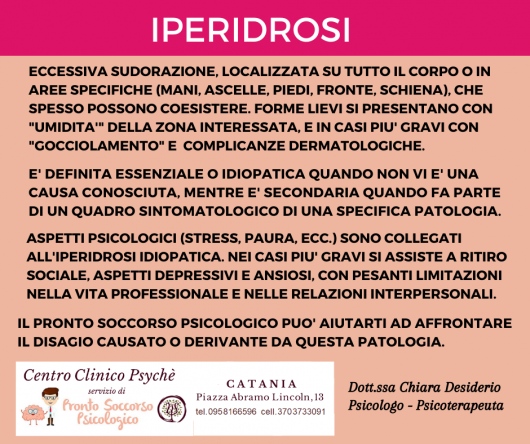 IPERIDROSI

ECCESSIVA SUDORAZIONE, LOCALIZZATA SU TUTTO IL CORPO O IN AREE SPECIFICHE (MANI, ASCELLE, PIEDI, FRONTE, SCHIENA), CHE SPESSO POSSONO COESISTERE. FORME LIEVI SI PRESENTANO CON "UMIDITA'" DELLA ZONA INTERESSATA, E IN CASI PIU' GRAVI CON "GOCCIOLAMENTO" E COMPLICANZE DERMATOLOGICHE.

E' DEFINITA ESSENZIALE O IDIOPATICA QUANDO NON VI E' UNA CAUSA CONOSCIUTA, MENTRE E' SECONDARIA QUANDO FA PARTE DI UN QUADRO SINTOMATOLOGICO DI UNA SPECIFICA PATOLOGIA.

ASPETTI PSICOLOGICI (STRESS, PAURA, ECC.) SONO COLLEGATI ALL'IPERIDROSI IDIOPATICA. NEI CASI PIU' GRAVI SI ASSISTE A RITIRO SOCIALE, ASPETTI DEPRESSIVI E ANSIOSI, CON PESANTI LIMITAZIONI NELLA VITA PROFESSIONALE E NELLE RELAZIONI INTERPERSONALI.

IL PRONTO SOCCORSO PSICOLOGICO PUO' AIUTARTI AD AFFRONTARE IL DISAGIO CAUSATO O DERIVANTE DA QUESTA PATOLOGIA.

Centro Clinico Psychè
servizio di
Pronto Soccorso Psicologico

CATANIA
Piazza Abramo Lincoln,13
tel.0958166596 cell.3703733091

Dott.ssa Chiara Desiderio
Psicologo - Psicoterapeuta